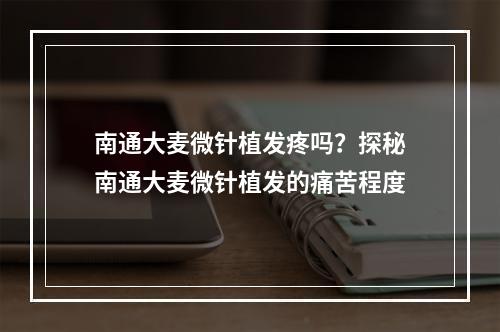 南通大麦微针植发疼吗？探秘南通大麦微针植发的痛苦程度